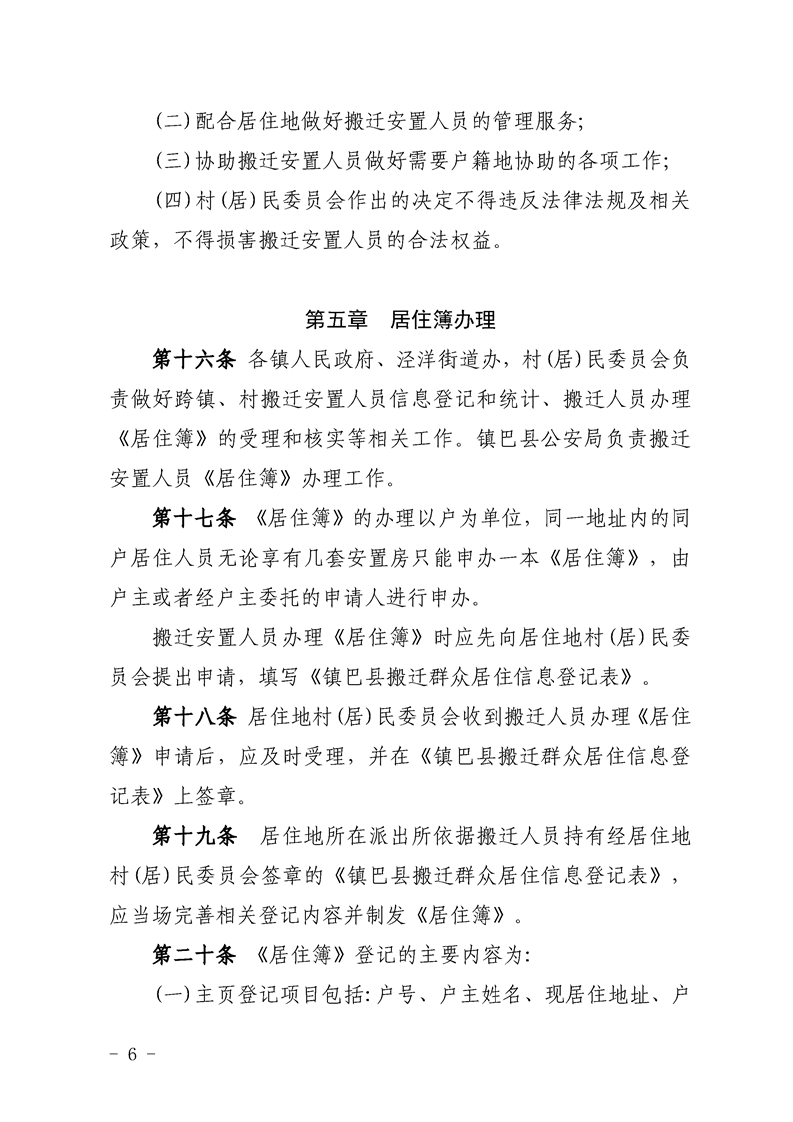 (二)配合居住地做好搬迁安置人员的管理服务;

(三)协助搬迁安置人员做好需要户籍地协助的各项工作;

(四)村(居)民委员会作出的决定不得违反法律法规及相关政策，不得损害搬迁安置人员的合法权益。

第五章　居住簿办理

第十六条　各镇人民政府、泾洋街道办，村(居)民委员会负责做好跨镇、村搬迁安置人员信息登记和统计、搬迁人员办理《居住簿》的受理和核实等相关工作。镇巴县公安局负责搬迁安置人员《居住簿》办理工作。

第十七条　《居住簿》的办理以户为单位，同一地址内的同户居住人员无论享有几套安置房只能申办一本《居住簿》，由户主或者经户主委托的申请人进行申办。

搬迁安置人员办理《居住簿》时应先向居住地村(居)民委员会提出申请，填写《镇巴县搬迁群众居住信息登记表》。

第十八条　居住地村(居)民委员会收到搬迁人员办理《居住簿》申请后，应及时受理，并在《镇巴县搬迁群众居住信息登记表》上签章。

第十九条　居住地所在派出所依据搬迁人员持有经居住地村(居)民委员会签章的《镇巴县搬迁群众居住信息登记表》，应当场完善相关登记内容并制发《居住簿》。

第二十条　《居住簿》登记的主要内容为:

(一)主页登记项目包括:户号、户主姓名、现居住地址、户

- 6 -